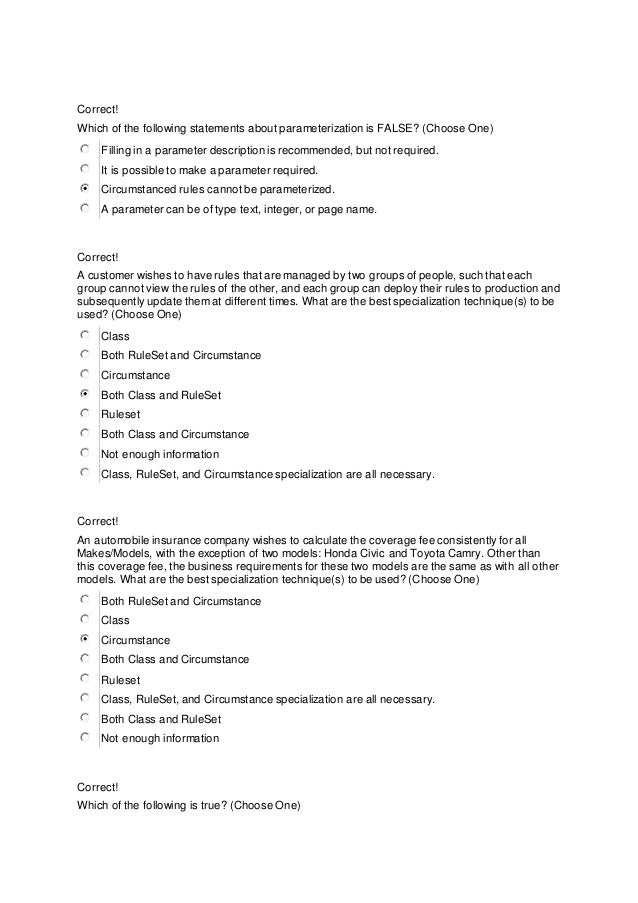 Correct!

Which of the following statements about parameterization is FALSE? (Choose One)

Filling in a parameter description is recommended, but not required.

It is possible to make a parameter required.

Circumstanced rules cannot be parameterized.

A parameter can be of type text, integer, or page name.

Correct!

A customer wishes to have rules that are managed by two groups of people, such that each group cannot view the rules of the other, and each group can deploy their rules to production and subsequently update them at different times. What are the best specialization technique(s) to be used? (Choose One)

Class

Both RuleSet and Circumstance

Circumstance

Both Class and RuleSet

Ruleset

Both Class and Circumstance

Not enough information

Class, RuleSet, and Circumstance specialization are all necessary.

Correct!

An automobile insurance company wishes to calculate the coverage fee consistently for all Makes/Models, with the exception of two models: Honda Civic and Toyota Camry. Other than this coverage fee, the business requirements for these two models are the same as with all other models. What are the best specialization technique(s) to be used? (Choose One)

Both RuleSet and Circumstance

Class

Circumstance

Both Class and Circumstance

Ruleset

Class, RuleSet, and Circumstance specialization are all necessary.

Both Class and RuleSet

Not enough information

Correct!

Which of the following is true? (Choose One)